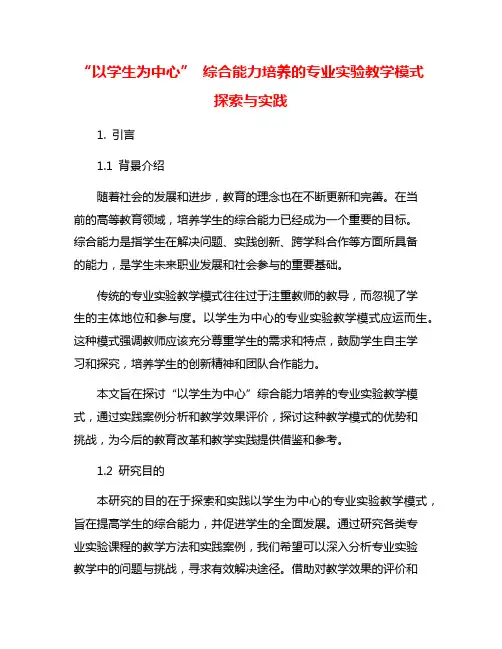 “以学生为中心” 综合能力培养的专业实验教学模式探索与实践

1. 引言

1.1 背景介绍

随着社会的发展和进步，教育的理念也在不断更新和完善。在当前的高等教育领域，培养学生的综合能力已经成为一个重要的目标。综合能力是指学生在解决问题、实践创新、跨学科合作等方面所具备的能力，是学生未来职业发展和社会参与的重要基础。

传统的专业实验教学模式往往过于注重教师的教导，而忽视了学生的主体地位和参与度。以学生为中心的专业实验教学模式应运而生。这种模式强调教师应该充分尊重学生的需求和特点，鼓励学生自主学习和探究，培养学生的创新精神和团队合作能力。

本文旨在探讨“以学生为中心”综合能力培养的专业实验教学模式，通过实践案例分析和教学效果评价，探讨这种教学模式的优势和挑战，为今后的教育改革和教学实践提供借鉴和参考。

1.2 研究目的

本研究的目的在于探索和实践以学生为中心的专业实验教学模式，旨在提高学生的综合能力，并促进学生的全面发展。通过研究各类专业实验课程的教学方法和实践案例，我们希望可以深入分析专业实验教学中的问题与挑战，寻求有效解决途径。借助对教学效果的评价和